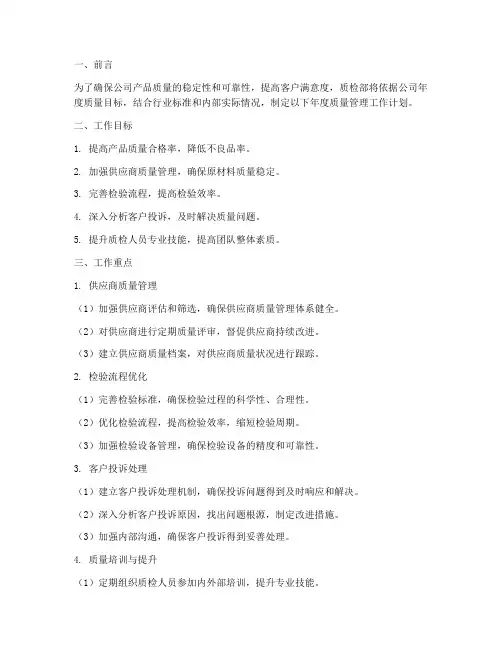 一、前言

为了确保公司产品质量的稳定性和可靠性，提高客户满意度，质检部将依据公司年度质量目标，结合行业标准和内部实际情况，制定以下年度质量管理工作计划。

二、工作目标

1. 提高产品质量合格率，降低不良品率。

2. 加强供应商质量管理，确保原材料质量稳定。

3. 完善检验流程，提高检验效率。

4. 深入分析客户投诉，及时解决质量问题。

5. 提升质检人员专业技能，提高团队整体素质。

三、工作重点

1. 供应商质量管理

（1）加强供应商评估和筛选，确保供应商质量管理体系健全。

（2）对供应商进行定期质量评审，督促供应商持续改进。

（3）建立供应商质量档案，对供应商质量状况进行跟踪。

2. 检验流程优化

（1）完善检验标准，确保检验过程的科学性、合理性。

（2）优化检验流程，提高检验效率，缩短检验周期。

（3）加强检验设备管理，确保检验设备的精度和可靠性。

3. 客户投诉处理

（1）建立客户投诉处理机制，确保投诉问题得到及时响应和解决。

（2）深入分析客户投诉原因，找出问题根源，制定改进措施。

（3）加强内部沟通，确保客户投诉得到妥善处理。

4. 质量培训与提升

（1）定期组织质检人员参加内外部培训，提升专业技能。